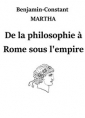 Benjamin-Constant
MARTHA

De la philosophie à Rome sous l'empire